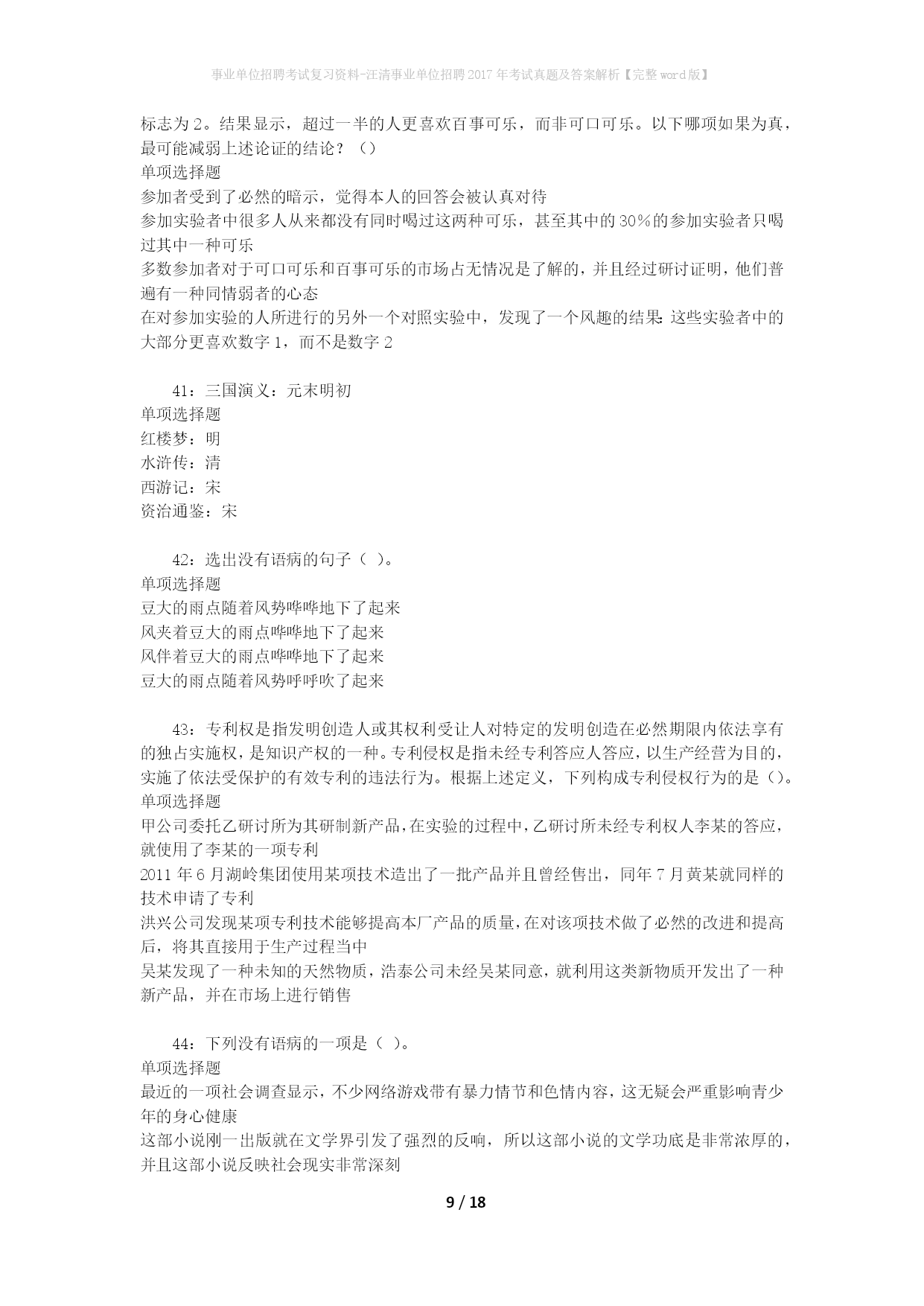 事业单位招聘考试复习资料-汪清事业单位招聘2017年考试真题及答案解析【完整word版】

标志为2。结果显示，超过一半的人更喜欢百事可乐，而非可口可乐。以下哪项如果为真，最可能减弱上述论证的结论？（）
单项选择题
参加者受到了必然的暗示，觉得本人的回答会被认真对待
参加实验者中很多人从来都没有同时喝过这两种可乐，甚至其中的30%的参加实验者只喝过其中一种可乐
多数参加者对于可口可乐和百事可乐的市场占无情况是了解的，并且经过研讨证明，他们普遍有一种同情弱者的心态
在对参加实验的人所进行的另外一个对照实验中，发现了一个风趣的结果：这些实验者中的大部分更喜欢数字1，而不是数字2

41：三国演义：元末明初
单项选择题
红楼梦：明
水浒传：清
西游记：宋
资治通鉴：宋

42：选出没有语病的句子（ ）。
单项选择题
豆大的雨点随着风势哗哗地下了起来
风夹着豆大的雨点哗哗地下了起来
风伴着豆大的雨点哗哗地下了起来
豆大的雨点随着风势呼呼吹了起来

43：专利权是指发明创造人或其权利受让人对特定的发明创造在必然期限内依法享有的独占实施权，是知识产权的一种。专利侵权是指未经专利答应人答应，以生产经营为目的，实施了依法受保护的有效专利的违法行为。根据上述定义，下列构成专利侵权行为的是（）。
单项选择题
甲公司委托乙研讨所为其研制新产品，在实验的过程中，乙研讨所未经专利权人李某的答应，就使用了李某的一项专利
2011年6月湖岭集团使用某项技术造出了一批产品并且曾经售出，同年7月黄某就同样的技术申请了专利
洪兴公司发现某项专利技术能够提高本厂产品的质量，在对该项技术做了必然的改进和提高后，将其直接用于生产过程当中
吴某发现了一种未知的天然物质，浩泰公司未经吴某同意，就利用这类新物质开发出了一种新产品，并在市场上进行销售

44：下列没有语病的一项是（ ）。
单项选择题
最近的一项社会调查显示，不少网络游戏带有暴力情节和色情内容，这无疑会严重影响青少年的身心健康
这部小说刚一出版就在文学界引发了强烈的反响，所以这部小说的文学功底是非常浓厚的，并且这部小说反映社会现实非常深刻

9 / 18